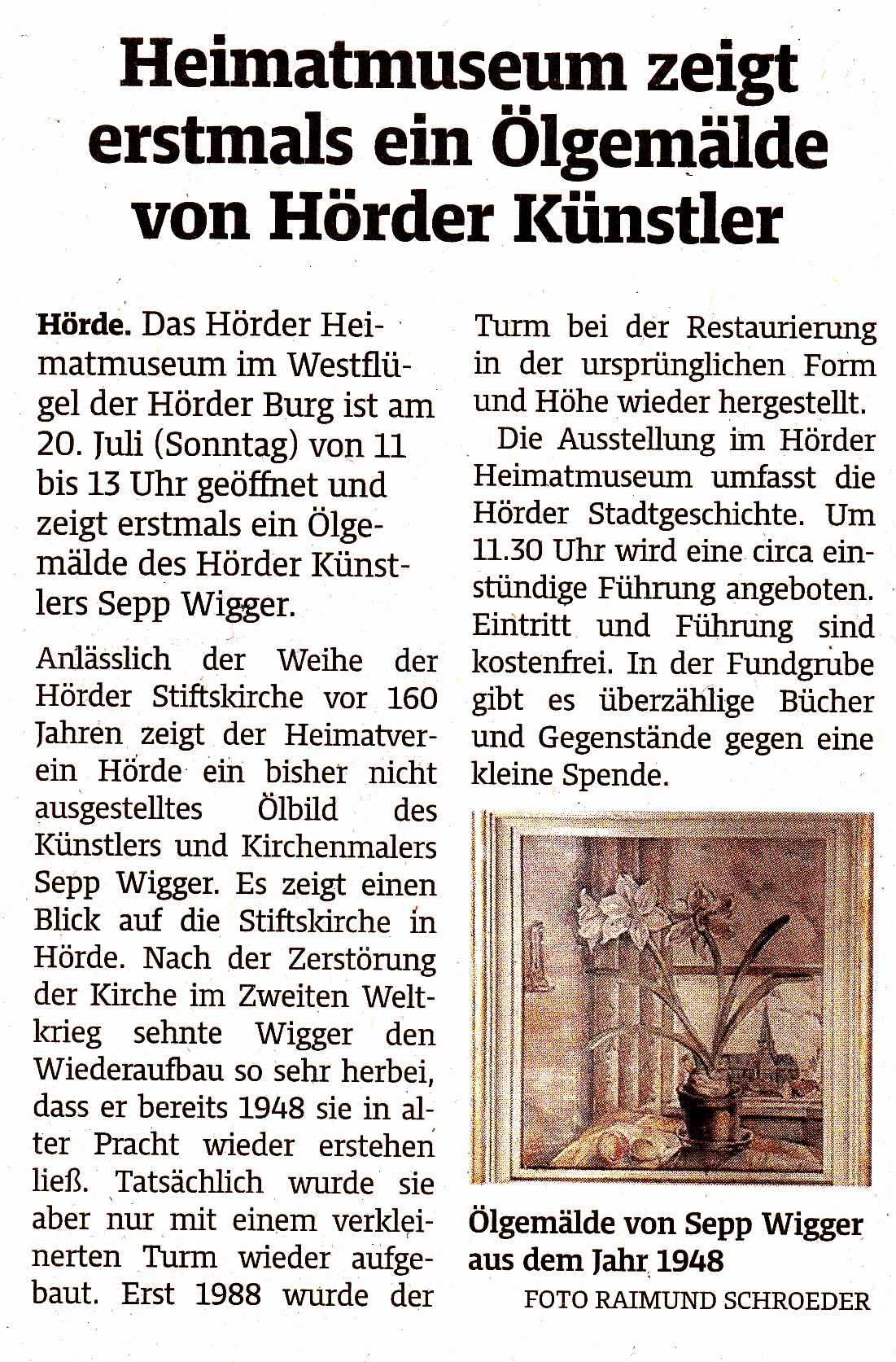 Heimatmuseum zeigt erstmals ein Ölgemälde von Hörder Künstler

Hörde. Das Hörder Heimatmuseum im Westflügel der Hörder Burg ist am 20. Juli (Sonntag) von 11 bis 13 Uhr geöffnet und zeigt erstmals ein Ölgemälde des Hörder Künstlers Sepp Wigger.

Anlässlich der Weihe der Hörder Stiftskirche vor 160 Jahren zeigt der Heimatverein Hörde ein bisher nicht ausgestelltes Ölbild des Künstlers und Kirchenmalers Sepp Wigger. Es zeigt einen Blick auf die Stiftskirche in Hörde. Nach der Zerstörung der Kirche im Zweiten Weltkrieg sehnte Wigger den Wiederaufbau so sehr herbei, dass er bereits 1948 sie in alter Pracht wieder erstehen ließ. Tatsächlich wurde sie aber nur mit einem verkleinerten Turm wieder aufgebaut. Erst 1988 wurde der Turm bei der Restaurierung in der ursprünglichen Form und Höhe wieder hergestellt.

Die Ausstellung im Hörder Heimatmuseum umfasst die Hörder Stadtgeschichte. Um 11.30 Uhr wird eine circa einstündige Führung angeboten. Eintritt und Führung sind kostenfrei. In der Fundgrube gibt es überzählige Bücher und Gegenstände gegen eine kleine Spende.

Ölgemälde von Sepp Wigger aus dem Jahr 1948
FOTO RAIMUND SCHROEDER